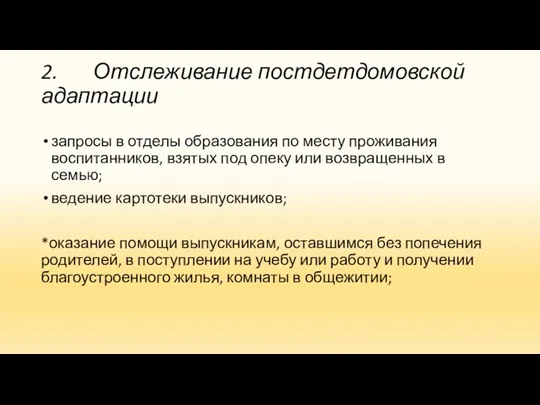 2. Отслеживание постдетдомовской адаптации

• запросы в отделы образования по месту проживания воспитанников, взятых под опеку или возвращенных в семью;
• ведение картотеки выпускников;

*оказание помощи выпускникам, оставшимся без попечения родителей, в поступлении на учебу или работу и получении благоустроенного жилья, комнаты в общежитии;